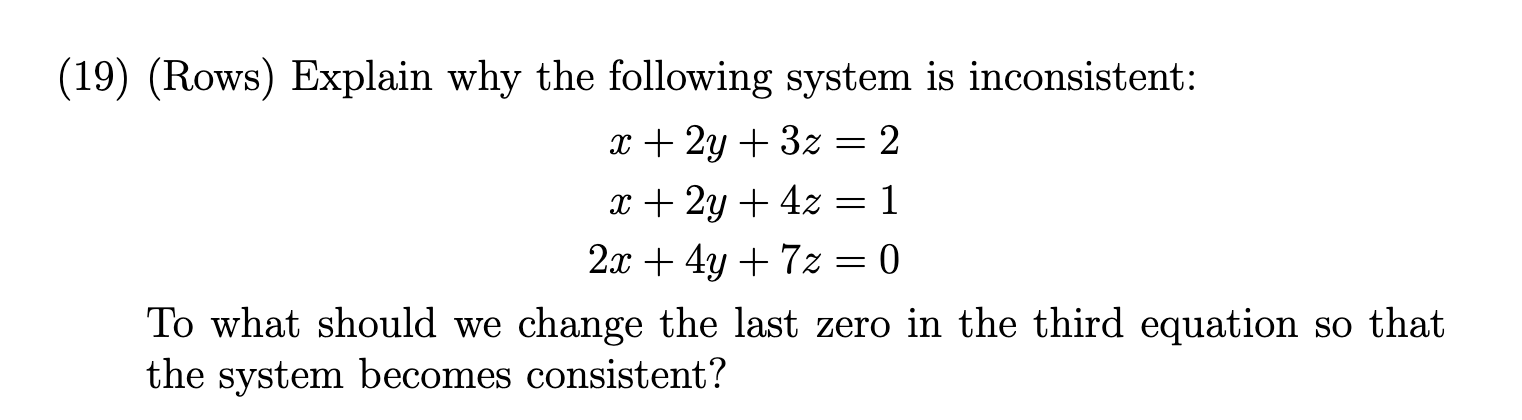 (19) (Rows) Explain why the following system is inconsistent:

$x + 2y + 3z = 2$
$x + 2y + 4z = 1$
$2x + 4y + 7z = 0$

To what should we change the last zero in the third equation so that the system becomes consistent?